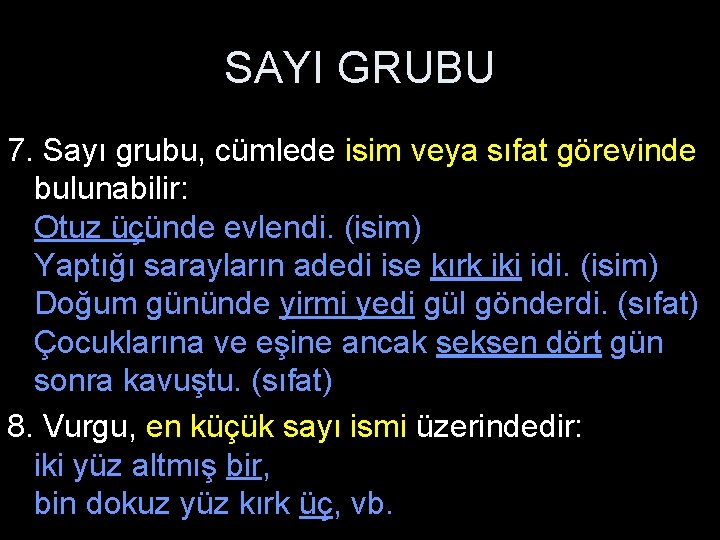 SAYI GRUBU

7. Sayı grubu, cümlede isim veya sıfat görevinde bulunabilir:
Otuz üçünde evlendi. (isim)
Yaptığı sarayların adedi ise kırk iki idi. (isim)
Doğum gününde yirmi yedi gül gönderdi. (sıfat)
Çocuklarına ve eşine ancak seksen dört gün sonra kavuştu. (sıfat)

8. Vurgu, en küçük sayı ismi üzerindedir:
iki yüz altmış bir,
bin dokuz yüz kırk üç, vb.